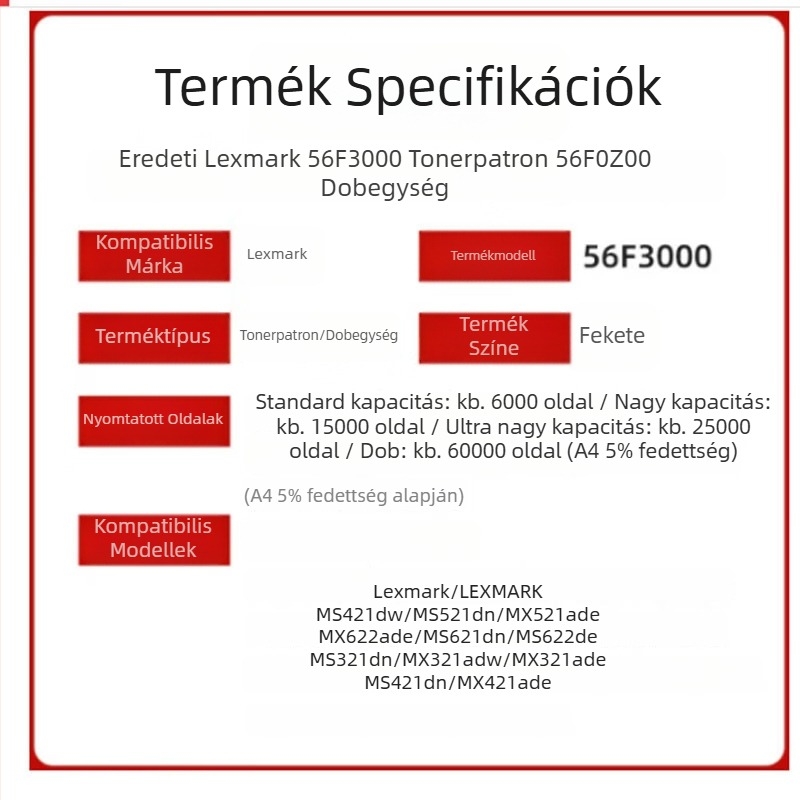 Termék Specifikációk

Eredeti Lexmark 56F3000 Tonerpatron 56F0Z00 Dobegység

Kompatibilis Márka

Lexmark

Termékmodell

56F3000

Terméktípus

Tonerpatron/Dobegység

Termék Színe

Fekete

Nyomtatott Oldalak

Standard kapacitás: kb. 6000 oldal / Nagy kapacitás: kb. 15000 oldal / Ultra nagy kapacitás: kb. 25000 oldal / Dob: kb. 60000 oldal (A4 5% fedettség)

(A4 5% fedettség alapján)

Kompatibilis Modellek

Lexmark/LEXMARK
MS421dw/MS521dn/MX521ade
MX622ade/MS621dn/MS622de
MS321dn/MX321adw/MX321ade
MS421dn/MX421ade